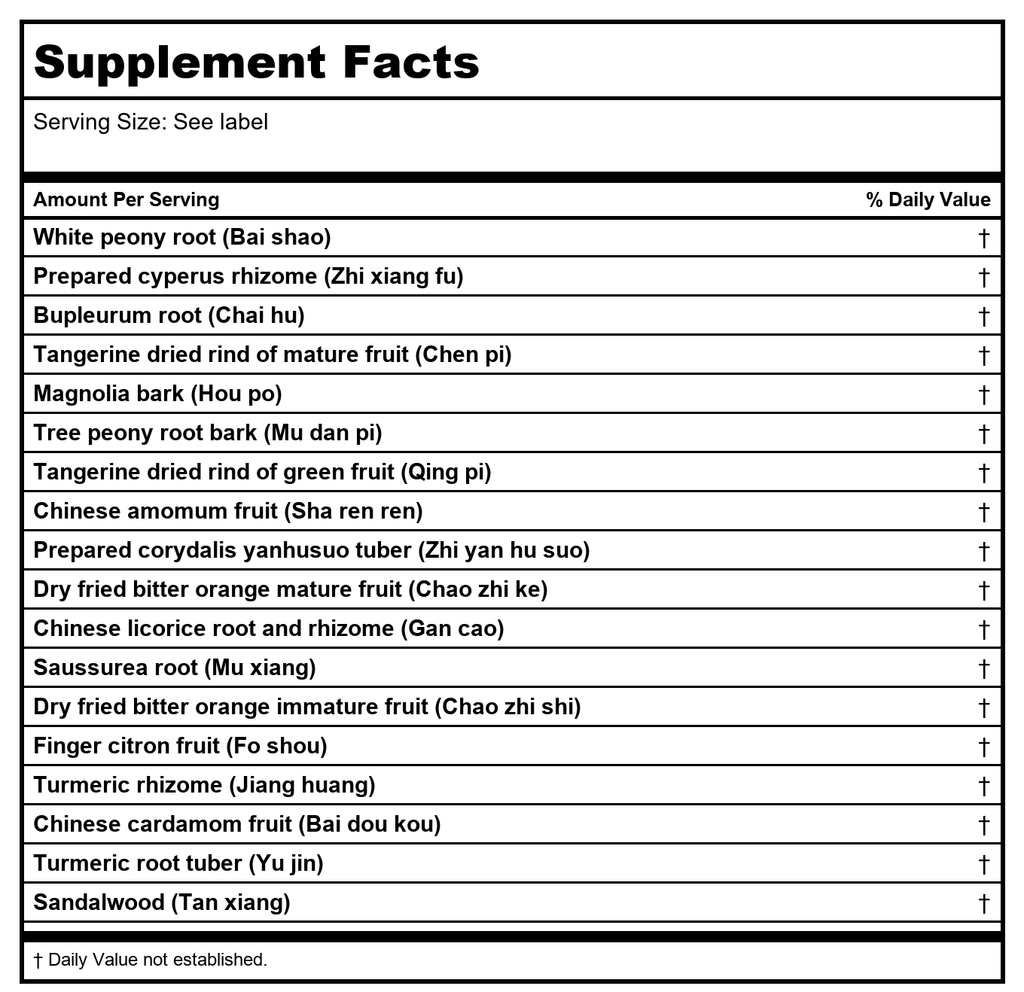 Supplement Facts

Serving Size: See label

| Amount Per Serving | % Daily Value |
|---|---|
| White peony root (Bai shao) | † |
| Prepared cyperus rhizome (Zhi xiang fu) | † |
| Bupleurum root (Chai hu) | † |
| Tangerine dried rind of mature fruit (Chen pi) | † |
| Magnolia bark (Hou po) | † |
| Tree peony root bark (Mu dan pi) | † |
| Tangerine dried rind of green fruit (Qing pi) | † |
| Chinese amomum fruit (Sha ren ren) | † |
| Prepared corydalis yanhusuo tuber (Zhi yan hu suo) | † |
| Dry fried bitter orange mature fruit (Chao zhi ke) | † |
| Chinese licorice root and rhizome (Gan cao) | † |
| Saussurea root (Mu xiang) | † |
| Dry fried bitter orange immature fruit (Chao zhi shi) | † |
| Finger citron fruit (Fo shou) | † |
| Turmeric rhizome (Jiang huang) | † |
| Chinese cardamom fruit (Bai dou kou) | † |
| Turmeric root tuber (Yu jin) | † |
| Sandalwood (Tan xiang) | † |

† Daily Value not established.